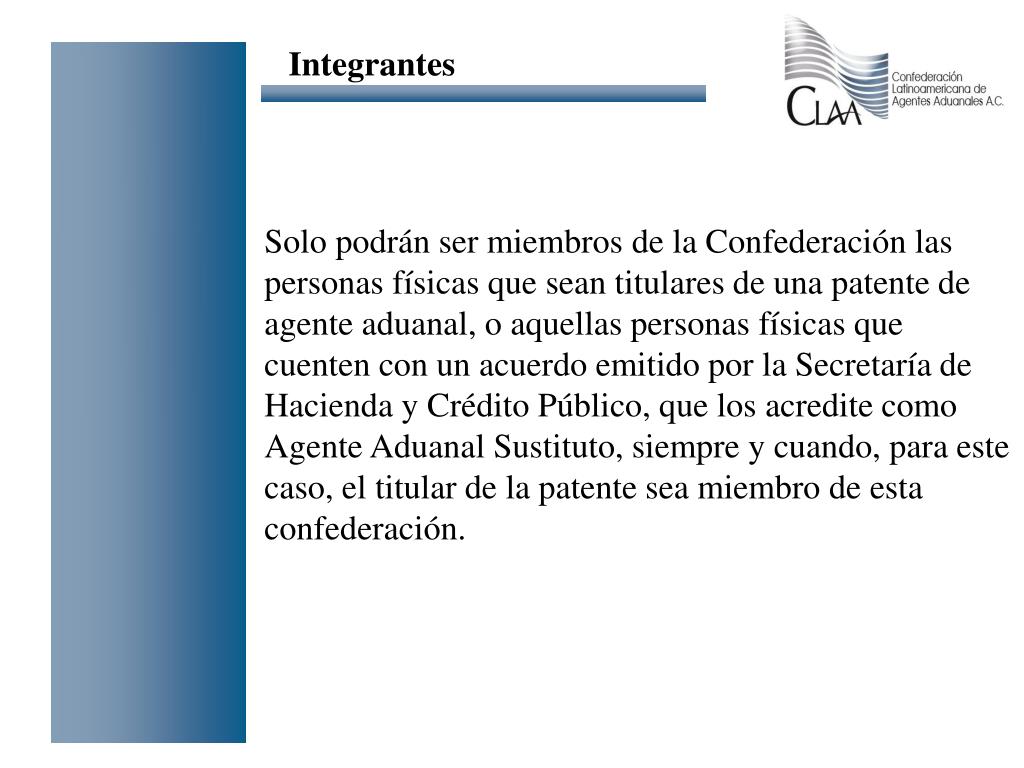 Integrantes

CLAA Confederación Latinoamericana de Agentes Aduanales A.C.

Solo podrán ser miembros de la Confederación las personas físicas que sean titulares de una patente de agente aduanal, o aquellas personas físicas que cuenten con un acuerdo emitido por la Secretaría de Hacienda y Crédito Público, que los acredite como Agente Aduanal Sustituto, siempre y cuando, para este caso, el titular de la patente sea miembro de esta confederación.